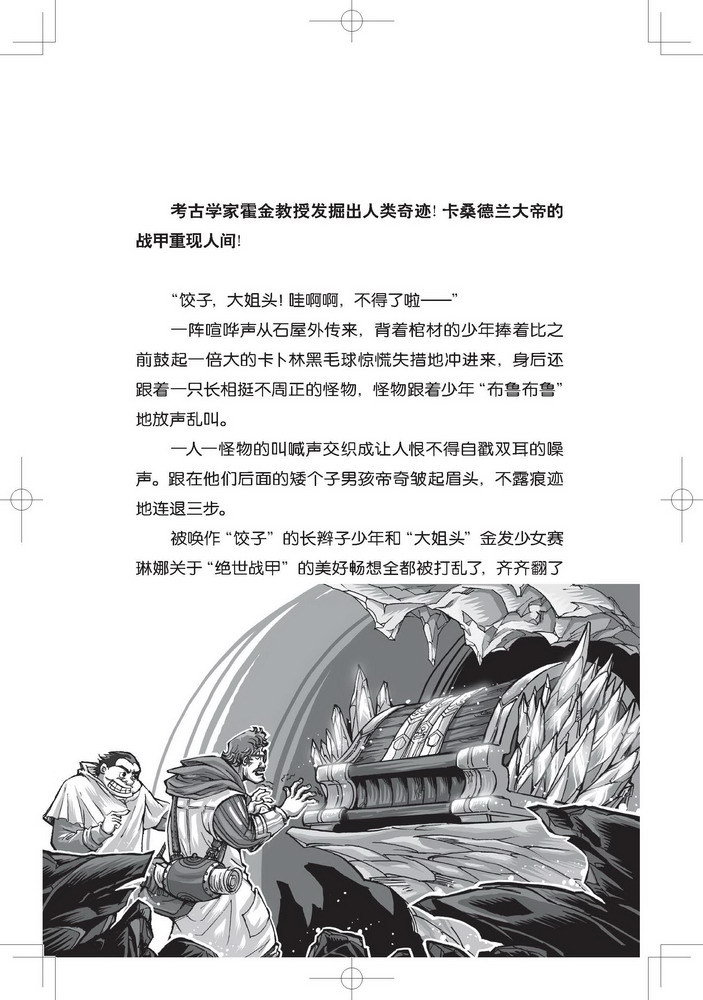 考古学家霍金教授发掘出人类奇迹！卡桑德兰大帝的战甲重现人间！

“饺子，大姐头！哇啊啊，不得了啦——”

一阵喧哗声从石屋外传来，背着棺材的少年捧着比之前鼓起一倍大的卡卜林黑毛球惊慌失措地冲进来，身后还跟着一只长相挺不周正的怪物，怪物跟着少年“布鲁布鲁”地放声乱叫。

一人一怪物的叫喊声交织成让人恨不得自戳双耳的噪声。跟在他们后面的矮个子男孩帝奇皱起眉头，不露痕迹地连退三步。

被唤作“饺子”的长辫子少年和“大姐头”金发少女赛琳娜关于“绝世战甲”的美好畅想全都被打乱了，齐齐翻了